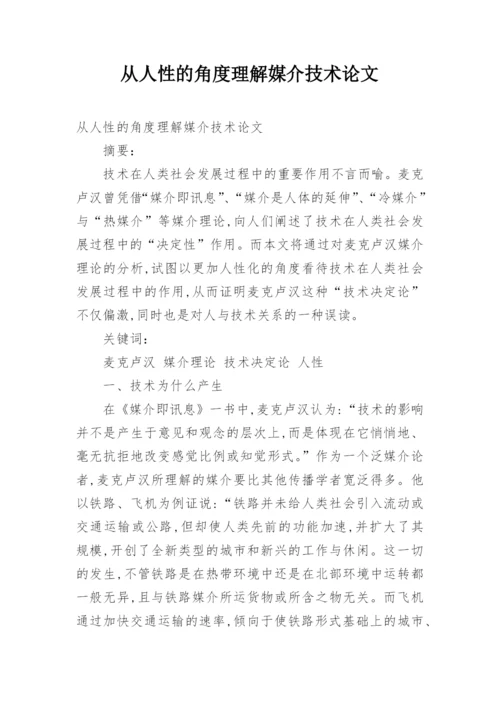 从人性的角度理解媒介技术论文

从人性的角度理解媒介技术论文

摘要：

技术在人类社会发展过程中的重要作用不言而喻。麦克卢汉曾凭借“媒介即讯息”、“媒介是人体的延伸”、“冷媒介”与“热媒介”等媒介理论，向人们阐述了技术在人类社会发展过程中的“决定性”作用。而本文将通过对麦克卢汉媒介理论的分析，试图以更加人性化的角度看待技术在人类社会发展过程中的作用，从而证明麦克卢汉这种“技术决定论”不仅偏激，同时也是对人与技术关系的一种误读。

关键词：

麦克卢汉 媒介理论 技术决定论 人性

一、技术为什么产生

在《媒介即讯息》一书中，麦克卢汉认为：“技术的影响并不是产生于意见和观念的层次上，而是体现在它悄悄地、毫无抗拒地改变感觉比例或知觉形式。”作为一个泛媒介论者，麦克卢汉所理解的媒介要比其他传播学者宽泛得多。他以铁路、飞机为例证说：“铁路并未给人类社会引入流动或交通运输或公路，但却使人类先前的功能加速，并扩大了其规模，开创了全新类型的城市和新兴的工作与休闲。这一切的发生，不管铁路是在热带环境中还是在北部环境中运转都一般无异，且与铁路媒介所运货物或所含之物无关。而飞机通过加快交通运输的速率，倾向于使铁路形式基础上的城市、